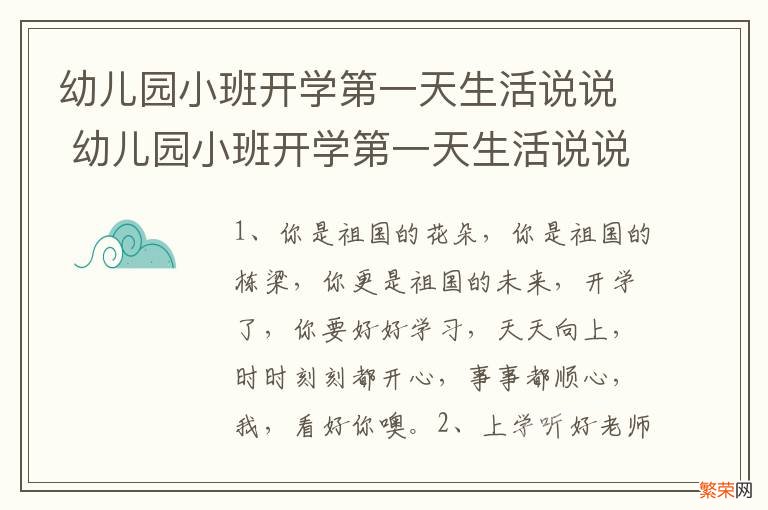 幼儿园小班开学第一天生活说说
幼儿园小班开学第一天生活说说

1、你是祖国的花朵，你是祖国的栋梁，你更是祖国的未来，开学了，你要好好学习，天天向上，时时刻刻都开心，事事都顺心，我，看好你噢。2、上学听好老师

繁荣网